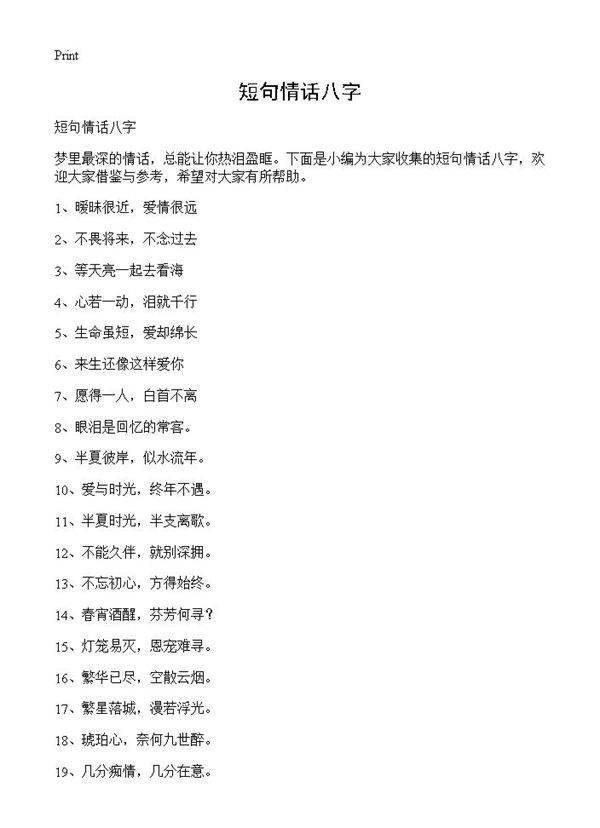 Print

短句情话八字

短句情话八字

梦里最深的情话，总能让你热泪盈眶。下面是小编为大家收集的短句情话八字，欢迎大家借鉴与参考，希望对大家有所帮助。

1、暧昧很近，爱情很远

2、不畏将来，不念过去

3、等天亮一起去看海

4、心若一动，泪就千行

5、生命虽短，爱却绵长

6、来生还像这样爱你

7、愿得一人，白首不离

8、眼泪是回忆的常客。

9、半夏彼岸，似水流年。

10、爱与时光，终年不遇。

11、半夏时光，半支离歌。

12、不能久伴，就别深拥。

13、不忘初心，方得始终。

14、春宵酒醒，芬芳何寻？

15、灯笼易灭，恩宠难寻。

16、繁华已尽，空散云烟。

17、繁星落城，漫若浮光。

18、琥珀心，奈何九世醉。

19、几分痴情，几分在意。